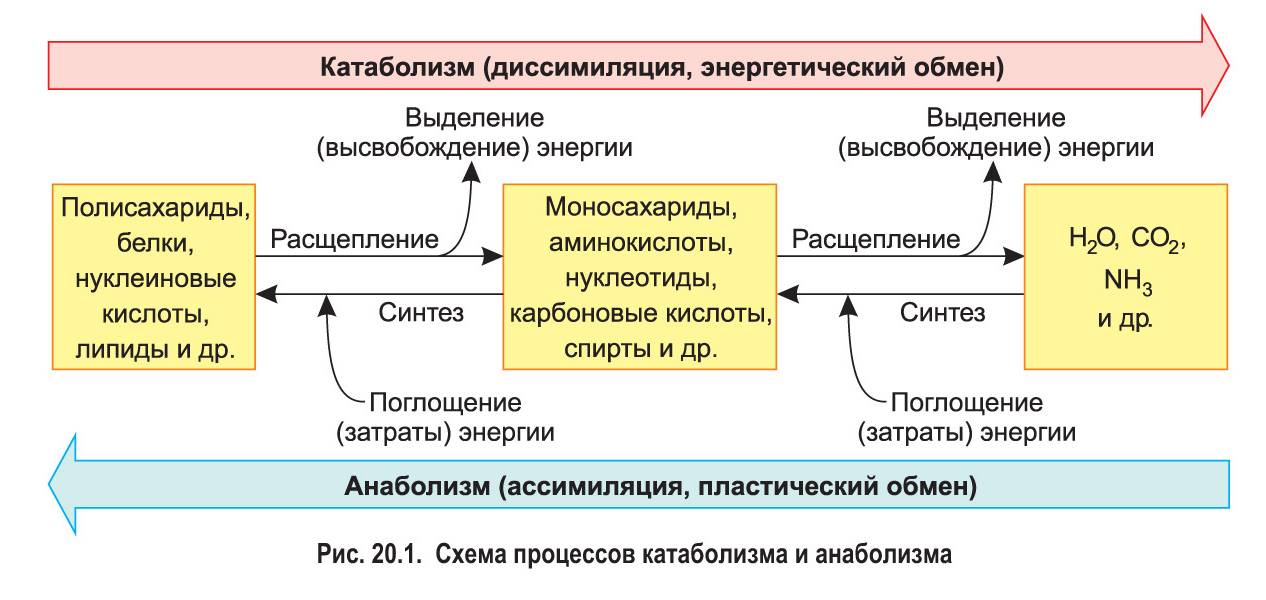 Катаболизм (диссимиляция, энергетический обмен)

Выделение (высвобождение) энергии

Выделение (высвобождение) энергии

Полисахариды, белки, нуклеиновые кислоты, липиды и др.

Расщепление

Синтез

Моносахариды, аминокислоты, нуклеотиды, карбоновые кислоты, спирты и др.

Расщепление

Синтез

$H_2O$, $CO_2$, $NH_3$ и др.

Поглощение (затраты) энергии

Поглощение (затраты) энергии

Анаболизм (ассимиляция, пластический обмен)

Рис. 20.1. Схема процессов катаболизма и анаболизма